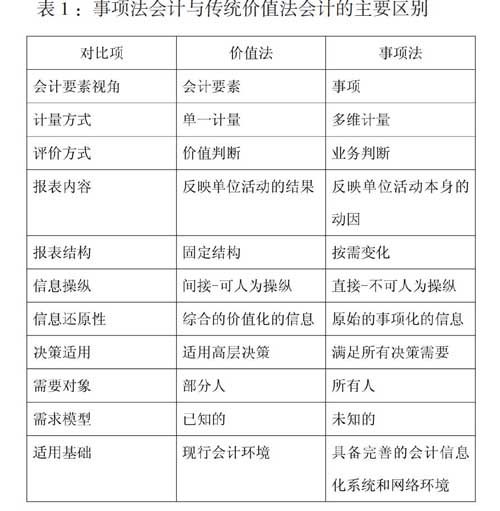 表 1：事项法会计与传统价值法会计的主要区别

| 对比项 | 价值法 | 事项法 |
|---|---|---|
| 会计要素视角 | 会计要素 | 事项 |
| 计量方式 | 单一计量 | 多维计量 |
| 评价方式 | 价值判断 | 业务判断 |
| 报表内容 | 反映单位活动的结果 | 反映单位活动本身的动因 |
| 报表结构 | 固定结构 | 按需变化 |
| 信息操纵 | 间接-可人为操纵 | 直接-不可人为操纵 |
| 信息还原性 | 综合的价值化的信息 | 原始的事项化的信息 |
| 决策适用 | 适用高层决策 | 满足所有决策需要 |
| 需要对象 | 部分人 | 所有人 |
| 需求模型 | 已知的 | 未知的 |
| 适用基础 | 现行会计环境 | 具备完善的会计信息化系统和网络环境 |